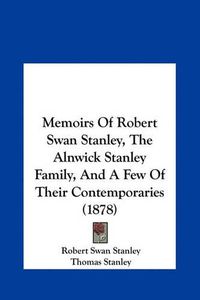 Memoirs Of Robert Swan Stanley, The Alnwick Stanley Family, And A Few Of Their Contemporaries (1878)

Robert Swan Stanley
Thomas Stanley